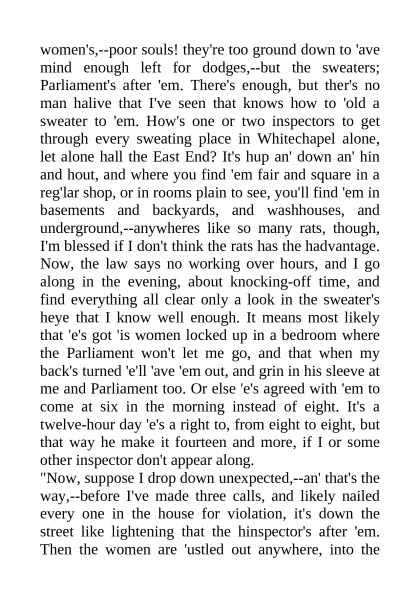 women's,--poor souls! they're too ground down to 'ave mind enough left for dodges,--but the sweaters; Parliament's after 'em. There's enough, but ther's no man halive that I've seen that knows how to 'old a sweater to 'em. How's one or two inspectors to get through every sweating place in Whitechapel alone, let alone hall the East End? It's hup an' down an' hin and hout, and where you find 'em fair and square in a reg'lar shop, or in rooms plain to see, you'll find 'em in basements and backyards, and washhouses, and underground,--anywheres like so many rats, though, I'm blessed if I don't think the rats has the hadvantage. Now, the law says no working over hours, and I go along in the evening, about knocking-off time, and find everything all clear only a look in the sweater's heye that I know well enough. It means most likely that 'e's got 'is women locked up in a bedroom where the Parliament won't let me go, and that when my back's turned 'e'll 'ave 'em out, and grin in his sleeve at me and Parliament too. Or else 'e's agreed with 'em to come at six in the morning instead of eight. It's a twelve-hour day 'e's a right to, from eight to eight, but that way he make it fourteen and more, if I or some other inspector don't appear along.
"Now, suppose I drop down unexpected,--an' that's the way,--before I've made three calls, and likely nailed every one in the house for violation, it's down the street like lightening that the hinspector's after 'em. Then the women are 'ustled out anywhere, into the